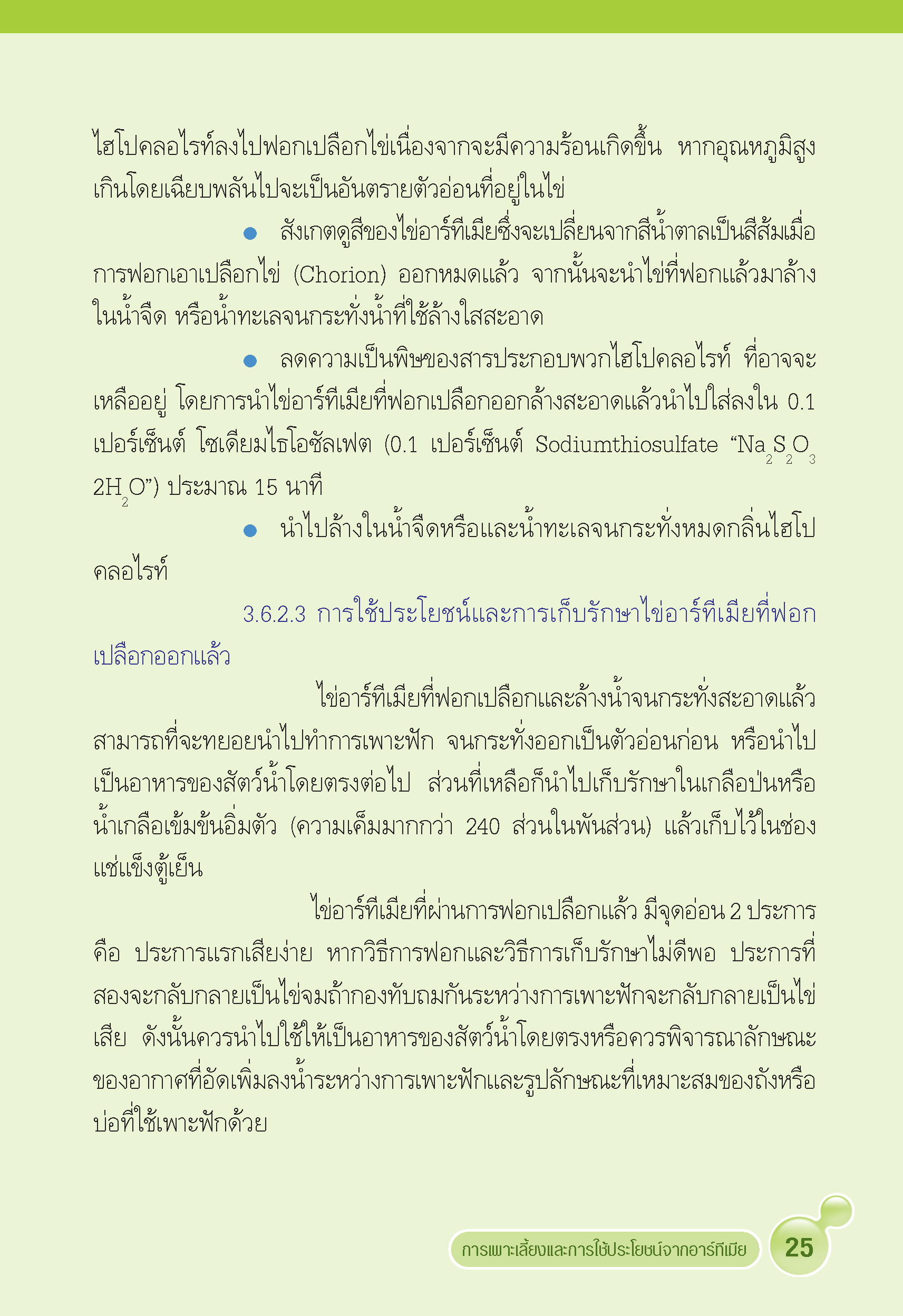 ไฮโปคลอไรท์ลงไปฟอกเปลือกไข่เนื่องจากจะมีความร้อนเกิดขึ้น หากอุณหภูมิสูงเกินโดยเฉียบพลันไปจะเป็นอันตรายตัวอ่อนที่อยู่ในไข่

● สังเกตดูสีของไข่อาร์ทีเมียซึ่งจะเปลี่ยนจากสีน้ำตาลเป็นสีส้มเมื่อการฟอกเอาเปลือกไข่ (Chorion) ออกหมดแล้ว จากนั้นจะนำไข่ที่ฟอกแล้วมาล้างในน้ำจืด หรือน้ำทะเลจนกระทั่งน้ำที่ใช้ล้างใสสะอาด

● ลดความเป็นพิษของสารประกอบพวกไฮโปคลอไรท์ ที่อาจจะเหลืออยู่ โดยการนำไข่อาร์ทีเมียที่ฟอกเปลือกออกล้างสะอาดแล้วนำไปใส่ลงใน 0.1 เปอร์เซ็นต์ โซเดียมไธโอซัลเฟต (0.1 เปอร์เซ็นต์ Sodiumthiosulfate “$Na_2S_2O_3$ $2H_2O$”) ประมาณ 15 นาที

● นำไปล้างในน้ำจืดหรือและน้ำทะเลจนกระทั่งหมดกลิ่นไฮโปคลอไรท์

3.6.2.3 การใช้ประโยชน์และการเก็บรักษาไข่อาร์ทีเมียที่ฟอกเปลือกออกแล้ว

ไข่อาร์ทีเมียที่ฟอกเปลือกและล้างน้ำจนกระทั่งสะอาดแล้ว สามารถที่จะทยอยนำไปทำการเพาะฟัก จนกระทั่งออกเป็นตัวอ่อนก่อน หรือนำไปเป็นอาหารของสัตว์น้ำโดยตรงต่อไป ส่วนที่เหลือก็นำไปเก็บรักษาในเกลือป่นหรือน้ำเกลือเข้มข้นอิ่มตัว (ความเค็มมากกว่า 240 ส่วนในพันส่วน) แล้วเก็บไว้ในช่องแช่แข็งตู้เย็น

ไข่อาร์ทีเมียที่ผ่านการฟอกเปลือกแล้ว มีจุดอ่อน 2 ประการ คือ ประการแรกเสียง่าย หากวิธีการฟอกและวิธีการเก็บรักษาไม่ดีพอ ประการที่สองจะกลับกลายเป็นไข่จมถ้ากองทับถมกันระหว่างการเพาะฟักจะกลับกลายเป็นไข่เสีย ดังนั้นควรนำไปใช้ให้เป็นอาหารของสัตว์น้ำโดยตรงหรือควรพิจารณาลักษณะของอากาศที่อัดเพิ่มลงน้ำระหว่างการเพาะฟักและรูปลักษณะที่เหมาะสมของถังหรือบ่อที่ใช้เพาะฟักด้วย

การเพาะเลี้ยงและการใช้ประโยชน์จากอาร์ทีเมีย 25